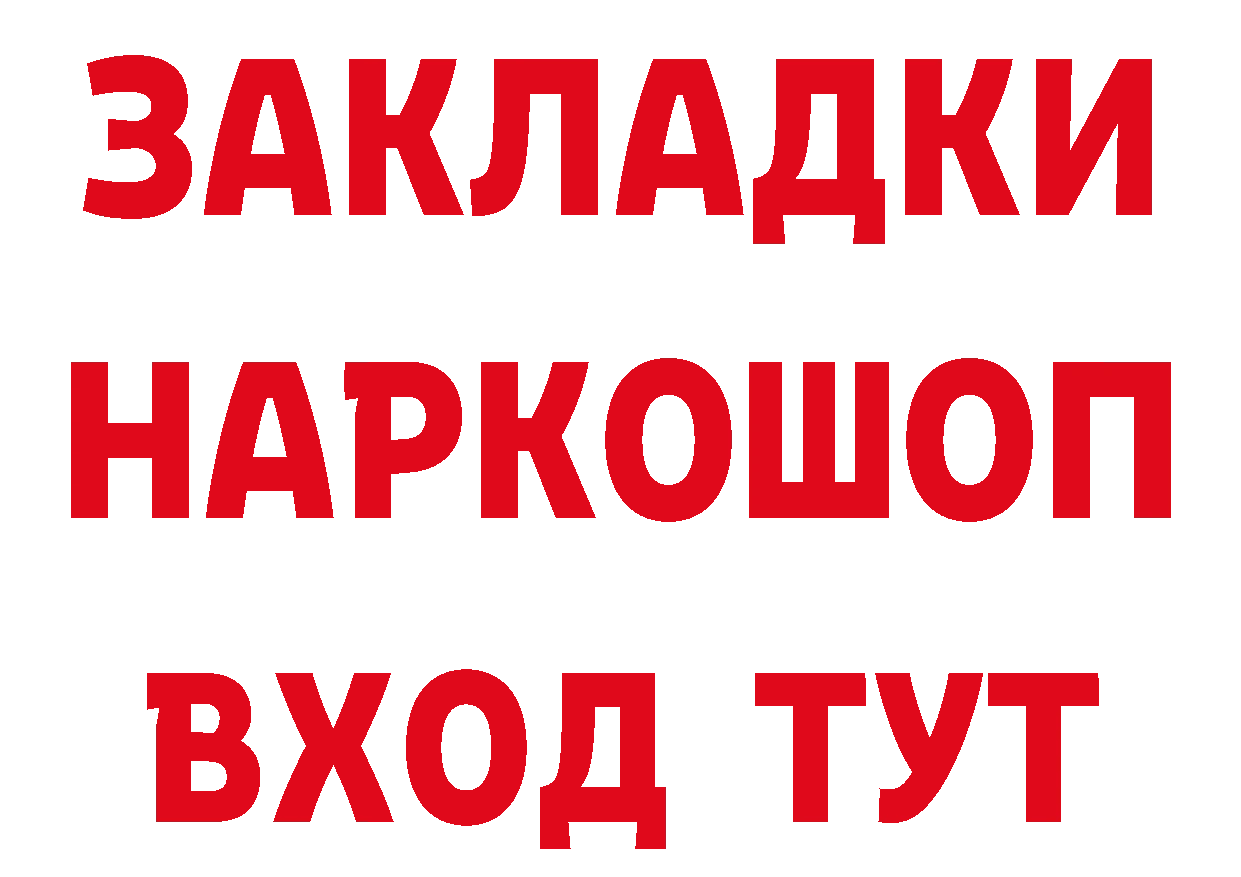 ЗАКЛАДКИ НАРКОШОП ВХОД ТУТ